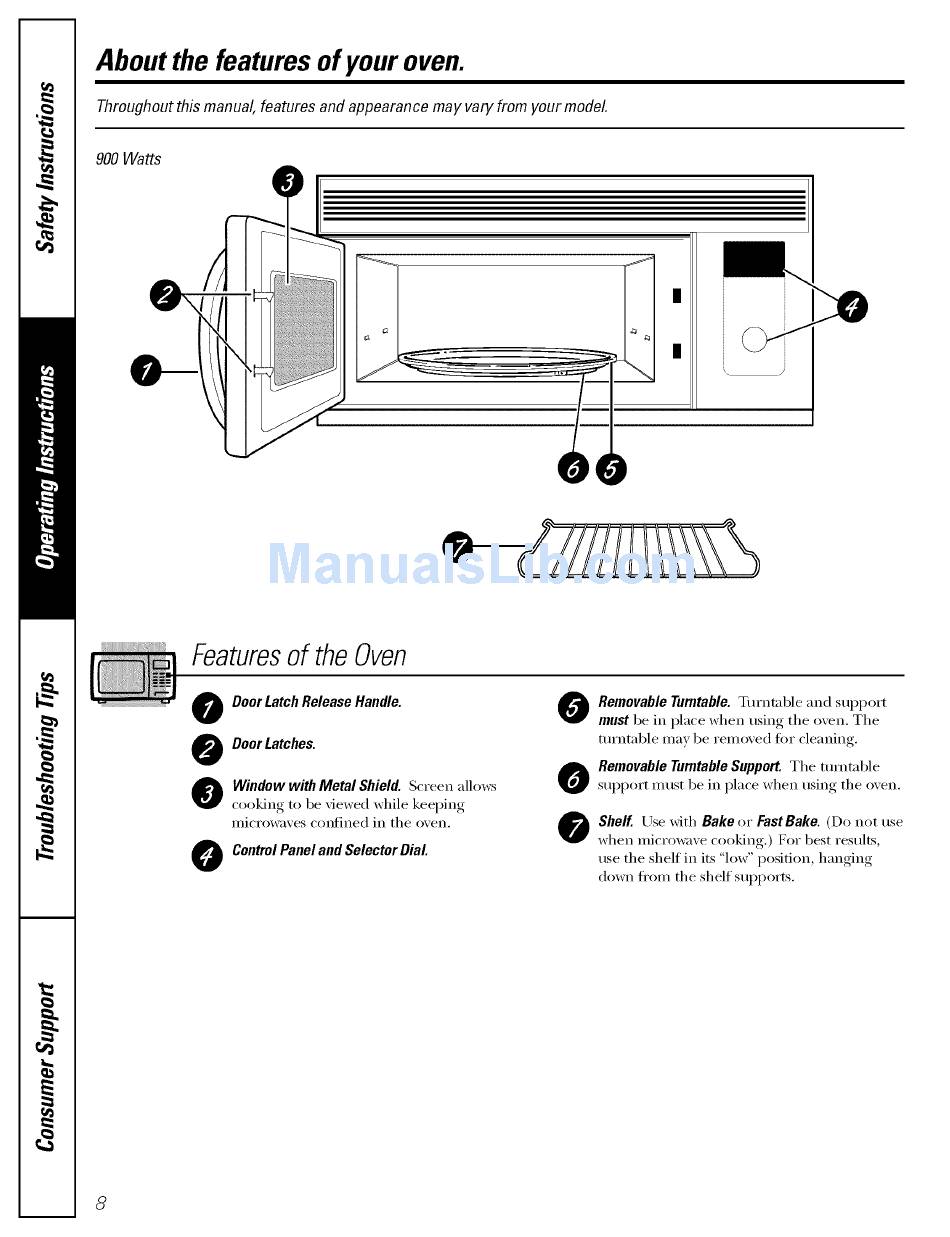 Safety Instructions

Operating Instructions

Troubleshooting Tips

Consumer Support

About the features of your oven.

Throughout this manual, features and appearance may vary from your model.

900 Watts

3

2

1

4

6 5

7

ManualsLib.com

Features of the Oven

1 Door Latch Release Handle.

2 Door Latches.

3 Window with Metal Shield. Screen allows cooking to be viewed while keeping microwaves confined in the oven.

4 Control Panel and Selector Dial.

5 Removable Turntable. Turntable and support must be in place when using the oven. The turntable may be removed for cleaning.

6 Removable Turntable Support. The turntable support must be in place when using the oven.

7 Shelf. Use with Bake or Fast Bake. (Do not use when microwave cooking.) For best results, use the shelf in its "low" position, hanging down from the shelf supports.

8